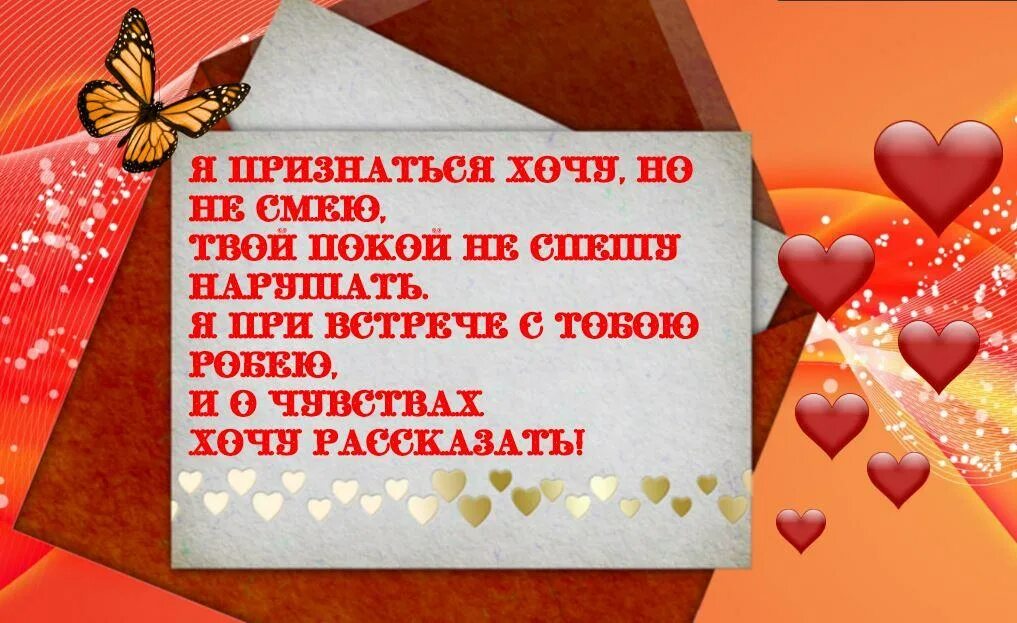 Я ПРИЗНАТЬСЯ ХОЧУ, НО НЕ СМЕЮ,
ТВОЙ ПОКОЙ НЕ СПЕШУ НАРУШАТЬ.
Я ПРИ ВСТРЕЧЕ С ТОБОЮ РОБЕЮ,
И О ЧУВСТВАХ
ХОЧУ РАССКАЗАТЬ!